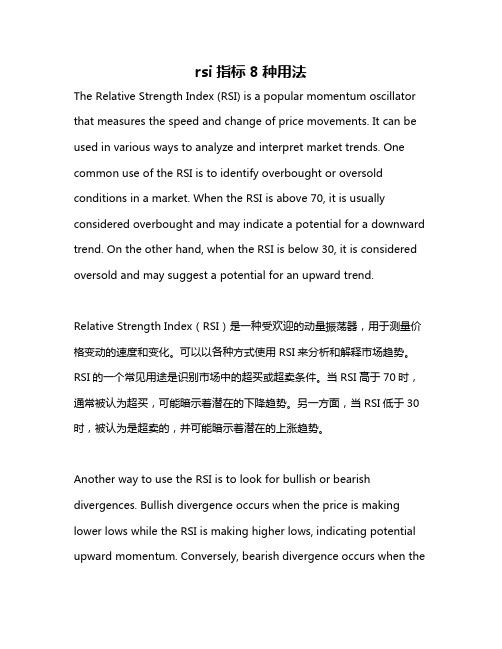 rsi 指标 8 种用法

The Relative Strength Index (RSI) is a popular momentum oscillator that measures the speed and change of price movements. It can be used in various ways to analyze and interpret market trends. One common use of the RSI is to identify overbought or oversold conditions in a market. When the RSI is above 70, it is usually considered overbought and may indicate a potential for a downward trend. On the other hand, when the RSI is below 30, it is considered oversold and may suggest a potential for an upward trend.

Relative Strength Index（RSI）是一种受欢迎的动量振荡器，用于测量价格变动的速度和变化。可以以各种方式使用 RSI 来分析和解释市场趋势。RSI 的一个常见用途是识别市场中的超买或超卖条件。当 RSI 高于 70 时，通常被认为超买，可能暗示着潜在的下降趋势。另一方面，当 RSI 低于 30 时，被认为是超卖的，并可能暗示着潜在的上涨趋势。

Another way to use the RSI is to look for bullish or bearish divergences. Bullish divergence occurs when the price is making lower lows while the RSI is making higher lows, indicating potential upward momentum. Conversely, bearish divergence occurs when the